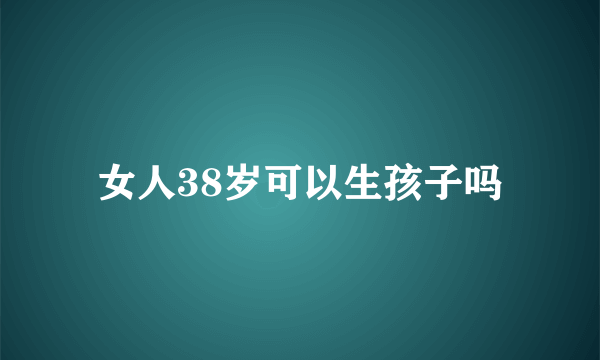 女人38岁可以生孩子吗